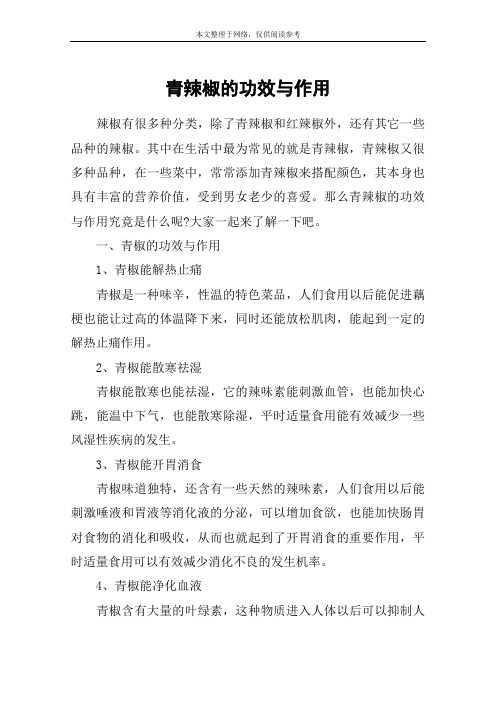 本文整理于网络，仅供阅读参考

青辣椒的功效与作用

辣椒有很多种分类，除了青辣椒和红辣椒外，还有其它一些品种的辣椒。其中在生活中最为常见的就是青辣椒，青辣椒又很多种品种，在一些菜中，常常添加青辣椒来搭配颜色，其本身也具有丰富的营养价值，受到男女老少的喜爱。那么青辣椒的功效与作用究竟是什么呢?大家一起来了解一下吧。

一、青椒的功效与作用

1、青椒能解热止痛

青椒是一种味辛，性温的特色菜品，人们食用以后能促进藕梗也能让过高的体温降下来，同时还能放松肌肉，能起到一定的解热止痛作用。

2、青椒能散寒祛湿

青椒能散寒也能祛湿，它的辣味素能刺激血管，也能加快心跳，能温中下气，也能散寒除湿，平时适量食用能有效减少一些风湿性疾病的发生。

3、青椒能开胃消食

青椒味道独特，还含有一些天然的辣味素，人们食用以后能刺激唾液和胃液等消化液的分泌，可以增加食欲，也能加快肠胃对食物的消化和吸收，从而也就起到了开胃消食的重要作用，平时适量食用可以有效减少消化不良的发生机率。

4、青椒能净化血液

青椒含有大量的叶绿素，这种物质进入人体以后可以抑制人